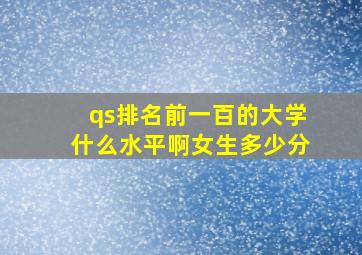 qs排名前一百的大学
什么水平啊女生多少分